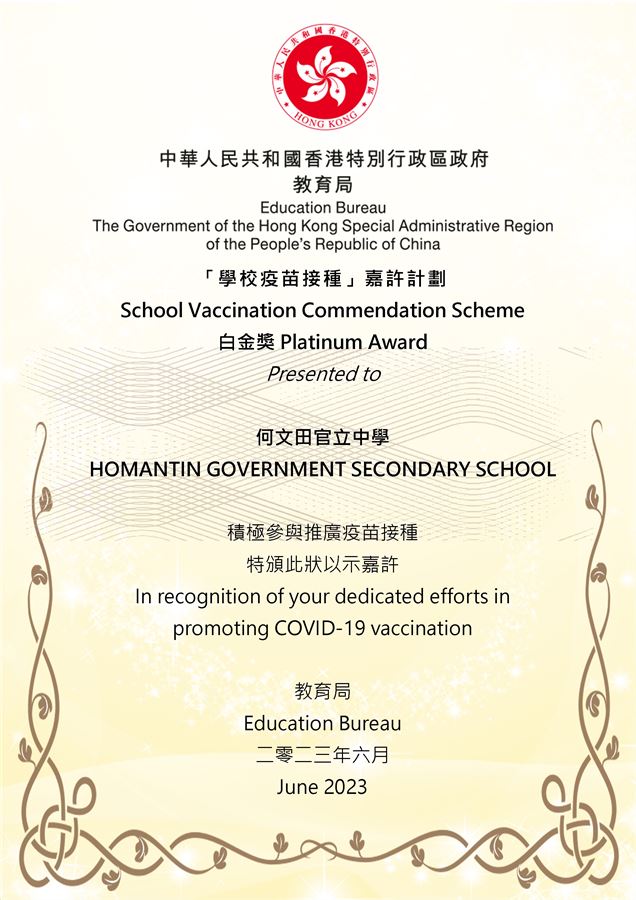 中華人民共和國香港特別行政區
HONG KONG

中華人民共和國香港特別行政區政府
教育局
Education Bureau
The Government of the Hong Kong Special Administrative Region of the People's Republic of China

「學校疫苗接種」嘉許計劃
School Vaccination Commendation Scheme
白金獎 Platinum Award
Presented to

何文田官立中學
HOMANTIN GOVERNMENT SECONDARY SCHOOL

積極參與推廣疫苗接種
特頒此狀以示嘉許
In recognition of your dedicated efforts in promoting COVID-19 vaccination

教育局
Education Bureau
二零二三年六月
June 2023